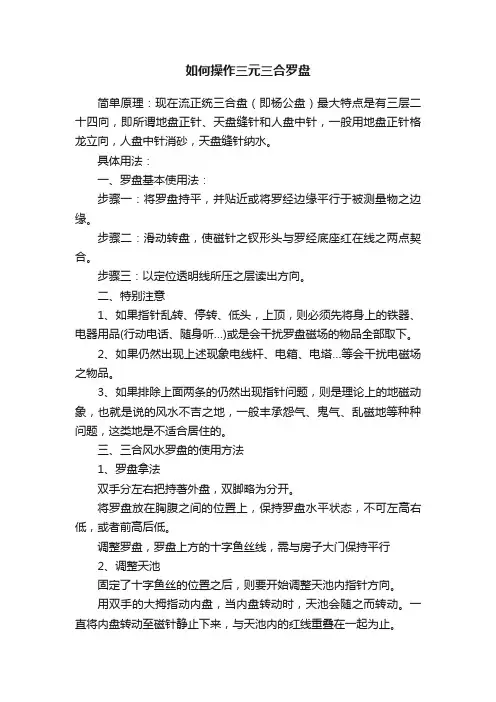 如何操作三元三合罗盘

简单原理：现在流正统三合盘（即杨公盘）最大特点是有三层二十四向，即所谓地盘正针、天盘缝针和人盘中针，一般用地盘正针格龙立向，人盘中针消砂，天盘缝针纳水。

具体用法：

一、罗盘基本使用法：

步骤一：将罗盘持平，并贴近或将罗经边缘平行于被测量物之边缘。

步骤二：滑动转盘，使磁针之钗形头与罗经底座红在线之两点契合。

步骤三：以定位透明线所压之层读出方向。

二、特别注意

1、如果指针乱转、停转、低头，上顶，则必须先将身上的铁器、电器用品(行动电话、随身听...)或是会干扰罗盘磁场的物品全部取下。

2、如果仍然出现上述现象电线杆、电箱、电塔...等会干扰电磁场之物品。

3、如果排除上面两条的仍然出现指针问题，则是理论上的地磁动象，也就是说的风水不吉之地，一般丰承怨气、鬼气、乱磁地等种种问题，这类地是不适合居住的。

三、三合风水罗盘的使用方法

1、罗盘拿法

双手分左右把持著外盘，双脚略为分开。

将罗盘放在胸腹之间的位置上，保持罗盘水平状态，不可左高右低，或者前高后低。

调整罗盘，罗盘上方的十字鱼丝线，需与房子大门保持平行

2、调整天池

固定了十字鱼丝的位置之后，则要开始调整天池内指针方向。

用双手的大拇指动内盘，当内盘转动时，天池会随之而转动。一直将内盘转动至磁针静止下来，与天池内的红线重叠在一起为止。